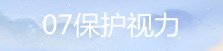 07保护视力